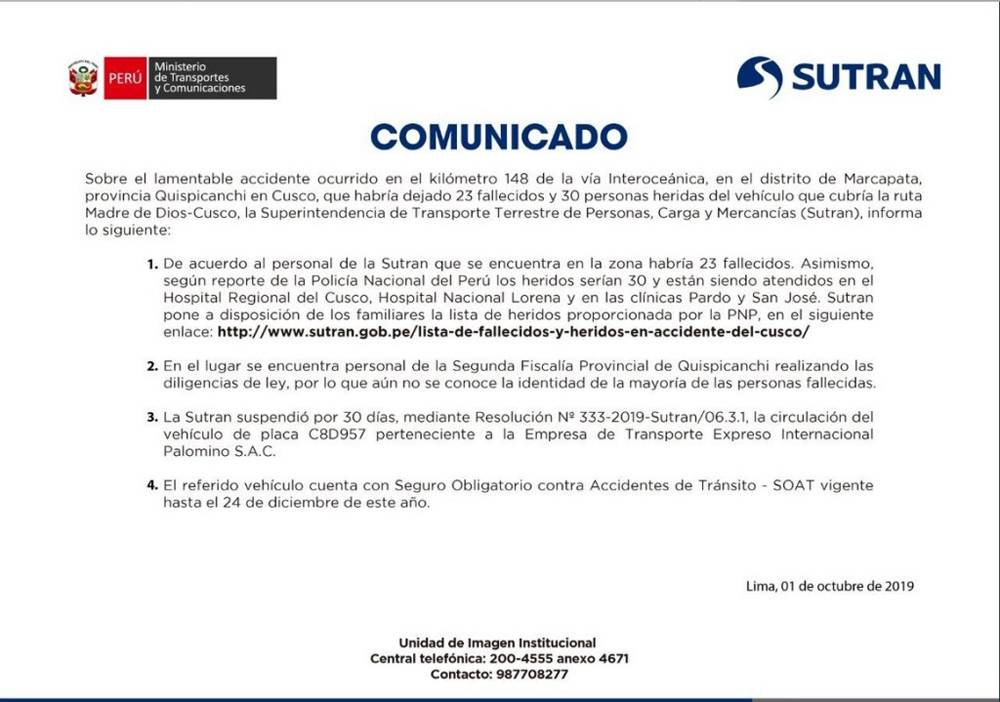 PERÚ Ministerio de Transportes y Comunicaciones

SUTRAN

COMUNICADO

Sobre el lamentable accidente ocurrido en el kilómetro 148 de la vía Interoceánica, en el distrito de Marcapata, provincia Quispicanchi en Cusco, que habría dejado 23 fallecidos y 30 personas heridas del vehículo que cubría la ruta Madre de Dios-Cusco, la Superintendencia de Transporte Terrestre de Personas, Carga y Mercancías (Sutran), informa lo siguiente:

1. De acuerdo al personal de la Sutran que se encuentra en la zona habría 23 fallecidos. Asimismo, según reporte de la Policía Nacional del Perú los heridos serían 30 y están siendo atendidos en el Hospital Regional del Cusco, Hospital Nacional Lorena y en las clínicas Pardo y San José. Sutran pone a disposición de los familiares la lista de heridos proporcionada por la PNP, en el siguiente enlace: http://www.sutran.gob.pe/lista-de-fallecidos-y-heridos-en-accidente-del-cusco/

2. En el lugar se encuentra personal de la Segunda Fiscalía Provincial de Quispicanchi realizando las diligencias de ley, por lo que aún no se conoce la identidad de la mayoría de las personas fallecidas.

3. La Sutran suspendió por 30 días, mediante Resolución Nº 333-2019-Sutran/06.3.1, la circulación del vehículo de placa C8D957 perteneciente a la Empresa de Transporte Expreso Internacional Palomino S.A.C.

4. El referido vehículo cuenta con Seguro Obligatorio contra Accidentes de Tránsito - SOAT vigente hasta el 24 de diciembre de este año.

Lima, 01 de octubre de 2019

Unidad de Imagen Institucional
Central telefónica: 200-4555 anexo 4671
Contacto: 987708277